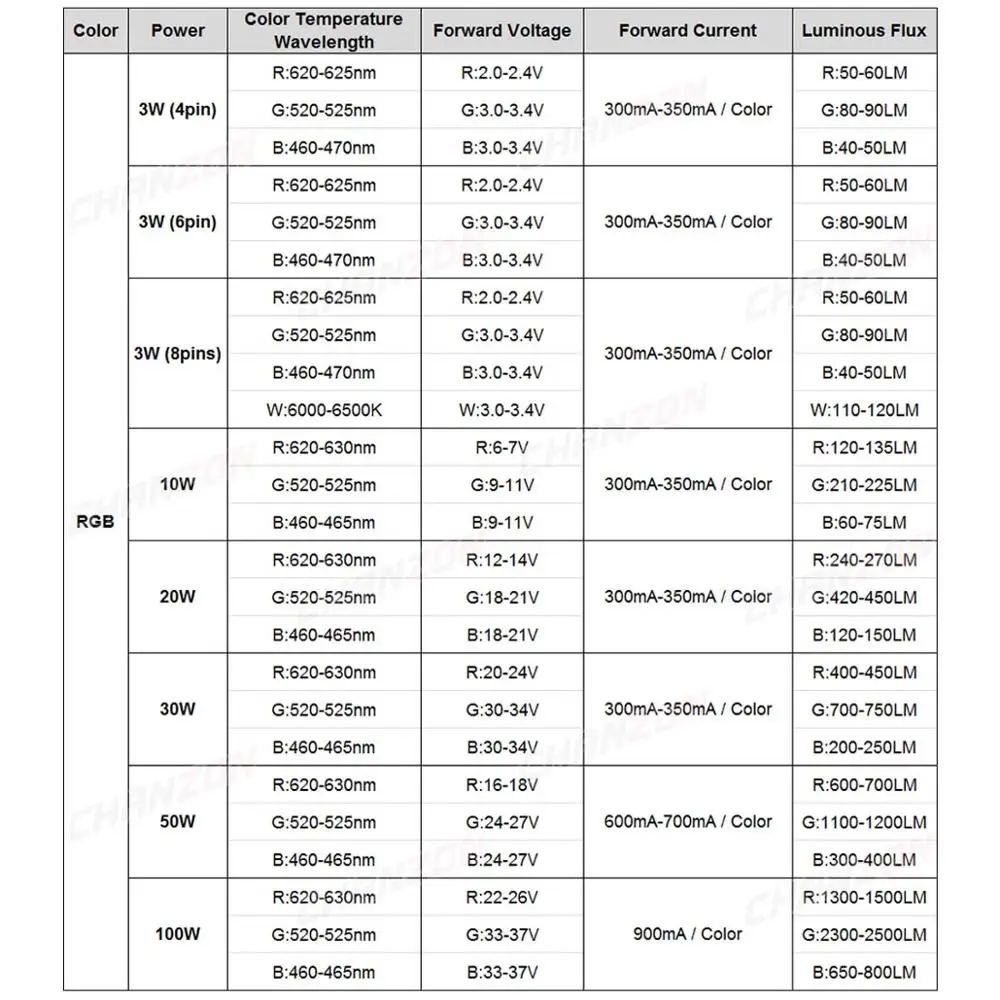 | Color | Power | Color Temperature Wavelength | Forward Voltage | Forward Current | Luminous Flux |
|---|---|---|---|---|---|
| RGB | 3W (4pin) | R:620-625nm | R:2.0-2.4V | 300mA-350mA / Color | R:50-60LM |
| | | G:520-525nm | G:3.0-3.4V | | G:80-90LM |
| | | B:460-470nm | B:3.0-3.4V | | B:40-50LM |
| | 3W (6pin) | R:620-625nm | R:2.0-2.4V | 300mA-350mA / Color | R:50-60LM |
| | | G:520-525nm | G:3.0-3.4V | | G:80-90LM |
| | | B:460-470nm | B:3.0-3.4V | | B:40-50LM |
| | 3W (8pins) | R:620-625nm | R:2.0-2.4V | 300mA-350mA / Color | R:50-60LM |
| | | G:520-525nm | G:3.0-3.4V | | G:80-90LM |
| | | B:460-470nm | B:3.0-3.4V | | B:40-50LM |
| | | W:6000-6500K | W:3.0-3.4V | | W:110-120LM |
| | 10W | R:620-630nm | R:6-7V | 300mA-350mA / Color | R:120-135LM |
| | | G:520-525nm | G:9-11V | | G:210-225LM |
| | | B:460-465nm | B:9-11V | | B:60-75LM |
| | 20W | R:620-630nm | R:12-14V | 300mA-350mA / Color | R:240-270LM |
| | | G:520-525nm | G:18-21V | | G:420-450LM |
| | | B:460-465nm | B:18-21V | | B:120-150LM |
| | 30W | R:620-630nm | R:20-24V | 300mA-350mA / Color | R:400-450LM |
| | | G:520-525nm | G:30-34V | | G:700-750LM |
| | | B:460-465nm | B:30-34V | | B:200-250LM |
| | 50W | R:620-630nm | R:16-18V | 600mA-700mA / Color | R:600-700LM |
| | | G:520-525nm | G:24-27V | | G:1100-1200LM |
| | | B:460-465nm | B:24-27V | | B:300-400LM |
| | 100W | R:620-630nm | R:22-26V | 900mA / Color | R:1300-1500LM |
| | | G:520-525nm | G:33-37V | | G:2300-2500LM |
| | | B:460-465nm | B:33-37V | | B:650-800LM |

CHANZON